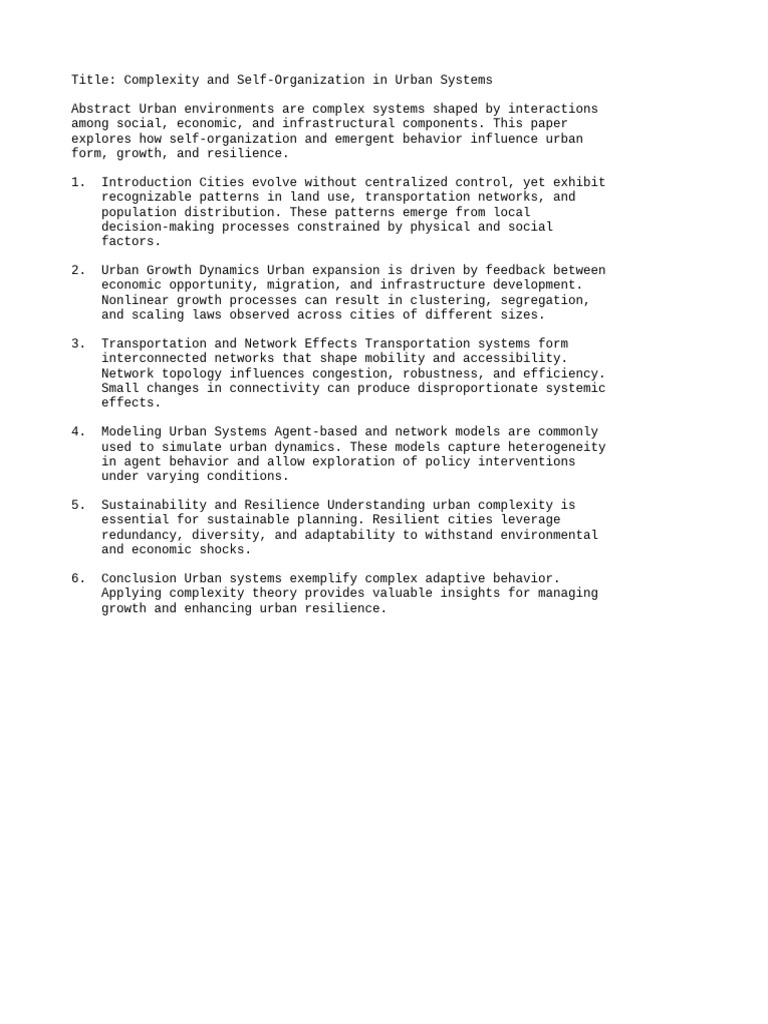 Title: Complexity and Self-Organization in Urban Systems

Abstract Urban environments are complex systems shaped by interactions among social, economic, and infrastructural components. This paper explores how self-organization and emergent behavior influence urban form, growth, and resilience.

1. Introduction Cities evolve without centralized control, yet exhibit recognizable patterns in land use, transportation networks, and population distribution. These patterns emerge from local decision-making processes constrained by physical and social factors.

2. Urban Growth Dynamics Urban expansion is driven by feedback between economic opportunity, migration, and infrastructure development. Nonlinear growth processes can result in clustering, segregation, and scaling laws observed across cities of different sizes.

3. Transportation and Network Effects Transportation systems form interconnected networks that shape mobility and accessibility. Network topology influences congestion, robustness, and efficiency. Small changes in connectivity can produce disproportionate systemic effects.

4. Modeling Urban Systems Agent-based and network models are commonly used to simulate urban dynamics. These models capture heterogeneity in agent behavior and allow exploration of policy interventions under varying conditions.

5. Sustainability and Resilience Understanding urban complexity is essential for sustainable planning. Resilient cities leverage redundancy, diversity, and adaptability to withstand environmental and economic shocks.

6. Conclusion Urban systems exemplify complex adaptive behavior. Applying complexity theory provides valuable insights for managing growth and enhancing urban resilience.